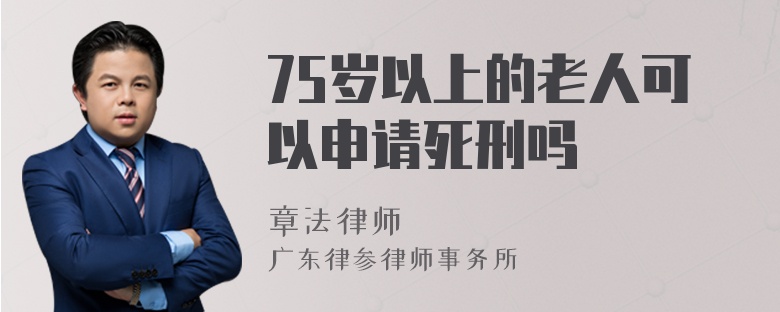 75岁以上的老人可以申请死刑吗

章法律师
广东律参律师事务所